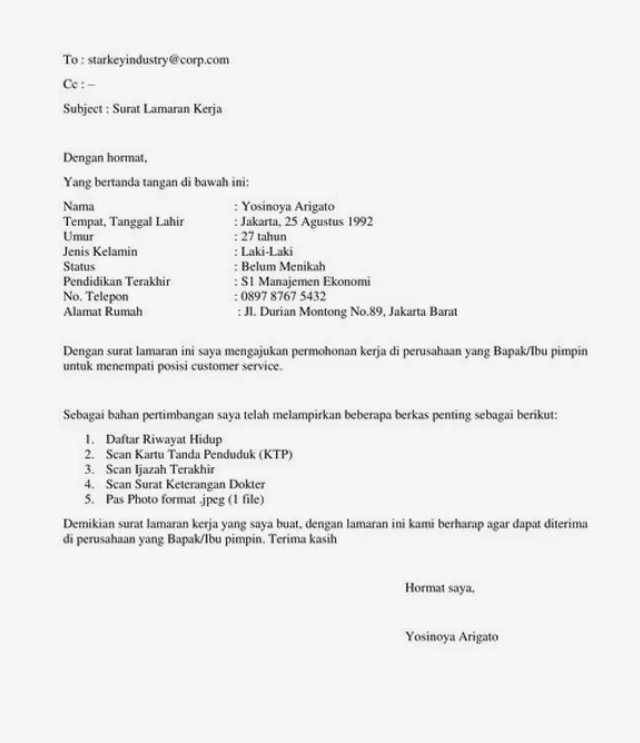 To : starkeyindustry@corp.com

Cc : –

Subject : Surat Lamaran Kerja

Dengan hormat,

Yang bertanda tangan di bawah ini:

Nama : Yosinoya Arigato
Tempat, Tanggal Lahir : Jakarta, 25 Agustus 1992
Umur : 27 tahun
Jenis Kelamin : Laki-Laki
Status : Belum Menikah
Pendidikan Terakhir : S1 Manajemen Ekonomi
No. Telepon : 0897 8767 5432
Alamat Rumah : Jl. Durian Montong No.89, Jakarta Barat

Dengan surat lamaran ini saya mengajukan permohonan kerja di perusahaan yang Bapak/Ibu pimpin untuk menempati posisi customer service.

Sebagai bahan pertimbangan saya telah melampirkan beberapa berkas penting sebagai berikut:

1. Daftar Riwayat Hidup
2. Scan Kartu Tanda Penduduk (KTP)
3. Scan Ijazah Terakhir
4. Scan Surat Keterangan Dokter
5. Pas Photo format .jpeg (1 file)

Demikian surat lamaran kerja yang saya buat, dengan lamaran ini kami berharap agar dapat diterima di perusahaan yang Bapak/Ibu pimpin. Terima kasih

Hormat saya,

Yosinoya Arigato